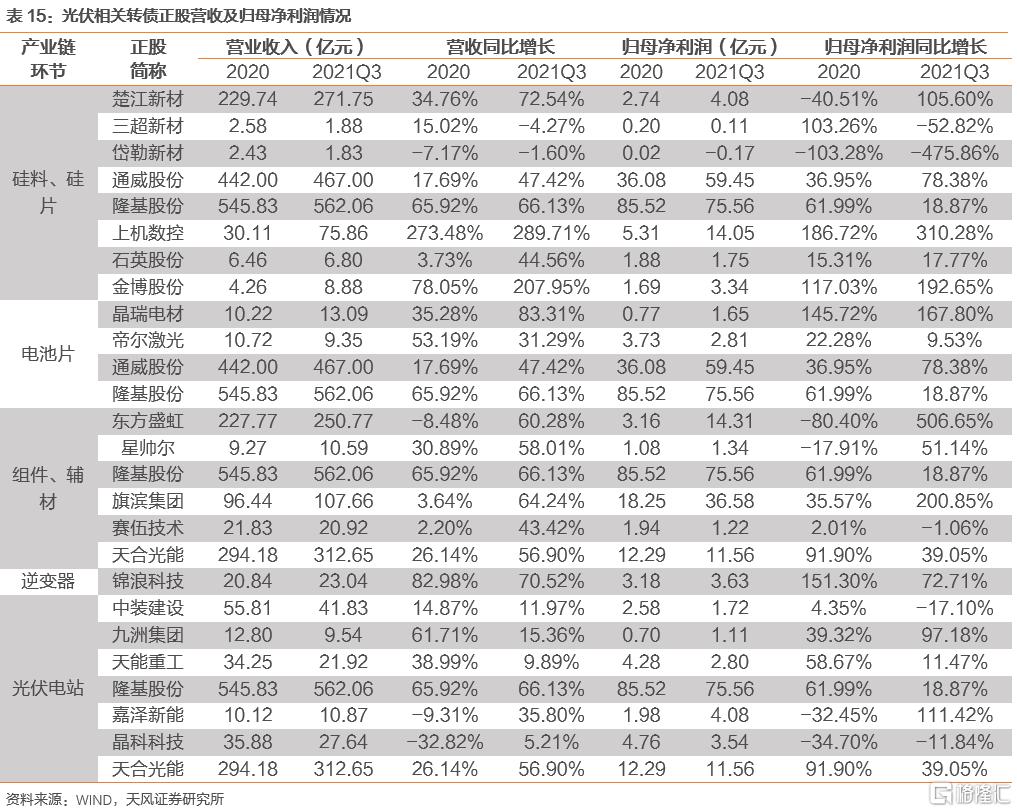 表 15：光伏相关转债正股营收及归母净利润情况

| 产业链环节 | 正股简称 | 营业收入（亿元）2020 | 营业收入（亿元）2021Q3 | 营收同比增长 2020 | 营收同比增长 2021Q3 | 归母净利润（亿元）2020 | 归母净利润（亿元）2021Q3 | 归母净利润同比增长 2020 | 归母净利润同比增长 2021Q3 |
|---|---|---|---|---|---|---|---|---|---|
| 硅料、硅片 | 楚江新材 | 229.74 | 271.75 | 34.76% | 72.54% | 2.74 | 4.08 | -40.51% | 105.60% |
| | 三超新材 | 2.58 | 1.88 | 15.02% | -4.27% | 0.20 | 0.11 | 103.26% | -52.82% |
| | 岱勒新材 | 2.43 | 1.83 | -7.17% | -1.60% | 0.02 | -0.17 | -103.28% | -475.86% |
| | 通威股份 | 442.00 | 467.00 | 17.69% | 47.42% | 36.08 | 59.45 | 36.95% | 78.38% |
| | 隆基股份 | 545.83 | 562.06 | 65.92% | 66.13% | 85.52 | 75.56 | 61.99% | 18.87% |
| | 上机数控 | 30.11 | 75.86 | 273.48% | 289.71% | 5.31 | 14.05 | 186.72% | 310.28% |
| | 石英股份 | 6.46 | 6.80 | 3.73% | 44.56% | 1.88 | 1.75 | 15.31% | 17.77% |
| | 金博股份 | 4.26 | 8.88 | 78.05% | 207.95% | 1.69 | 3.34 | 117.03% | 192.65% |
| 电池片 | 晶瑞电材 | 10.22 | 13.09 | 35.28% | 83.31% | 0.77 | 1.65 | 145.72% | 167.80% |
| | 帝尔激光 | 10.72 | 9.35 | 53.19% | 31.29% | 3.73 | 2.81 | 22.28% | 9.53% |
| | 通威股份 | 442.00 | 467.00 | 17.69% | 47.42% | 36.08 | 59.45 | 36.95% | 78.38% |
| | 隆基股份 | 545.83 | 562.06 | 65.92% | 66.13% | 85.52 | 75.56 | 61.99% | 18.87% |
| 组件、辅材 | 东方盛虹 | 227.77 | 250.77 | -8.48% | 60.28% | 3.16 | 14.31 | -80.40% | 506.65% |
| | 星帅尔 | 9.27 | 10.59 | 30.89% | 58.01% | 1.08 | 1.34 | -17.91% | 51.14% |
| | 隆基股份 | 545.83 | 562.06 | 65.92% | 66.13% | 85.52 | 75.56 | 61.99% | 18.87% |
| | 旗滨集团 | 96.44 | 107.66 | 3.64% | 64.24% | 18.25 | 36.58 | 35.57% | 200.85% |
| | 赛伍技术 | 21.83 | 20.92 | 2.20% | 43.42% | 1.94 | 1.22 | 2.01% | -1.06% |
| | 天合光能 | 294.18 | 312.65 | 26.14% | 56.90% | 12.29 | 11.56 | 91.90% | 39.05% |
| 逆变器 | 锦浪科技 | 20.84 | 23.04 | 82.98% | 70.52% | 3.18 | 3.63 | 151.30% | 72.71% |
| 光伏电站 | 中装建设 | 55.81 | 41.83 | 14.87% | 11.97% | 2.58 | 1.72 | 4.35% | -17.10% |
| | 九洲集团 | 12.80 | 9.54 | 61.71% | 15.36% | 0.70 | 1.11 | 39.32% | 97.18% |
| | 天能重工 | 34.25 | 21.92 | 38.99% | 9.89% | 4.28 | 2.80 | 58.67% | 11.47% |
| | 隆基股份 | 545.83 | 562.06 | 65.92% | 66.13% | 85.52 | 75.56 | 61.99% | 18.87% |
| | 嘉泽新能 | 10.12 | 10.87 | -9.31% | 35.80% | 1.98 | 4.08 | -32.45% | 111.42% |
| | 晶科科技 | 35.88 | 27.64 | -32.82% | 5.21% | 4.76 | 3.54 | -34.70% | -11.84% |
| | 天合光能 | 294.18 | 312.65 | 26.14% | 56.90% | 12.29 | 11.56 | 91.90% | 39.05% |

资料来源：WIND，天风证券研究所

格隆汇